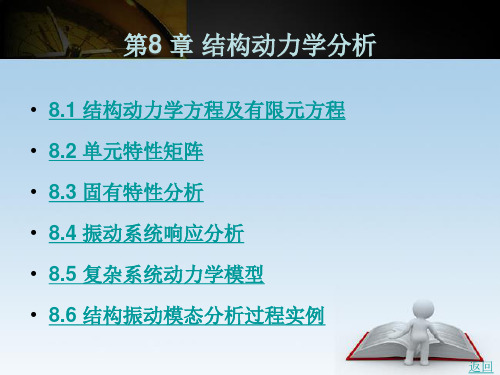 第8 章 结构动力学分析

• 8.1 结构动力学方程及有限元方程

• 8.2 单元特性矩阵

• 8.3 固有特性分析

• 8.4 振动系统响应分析

• 8.5 复杂系统动力学模型

• 8.6 结构振动模态分析过程实例

返回